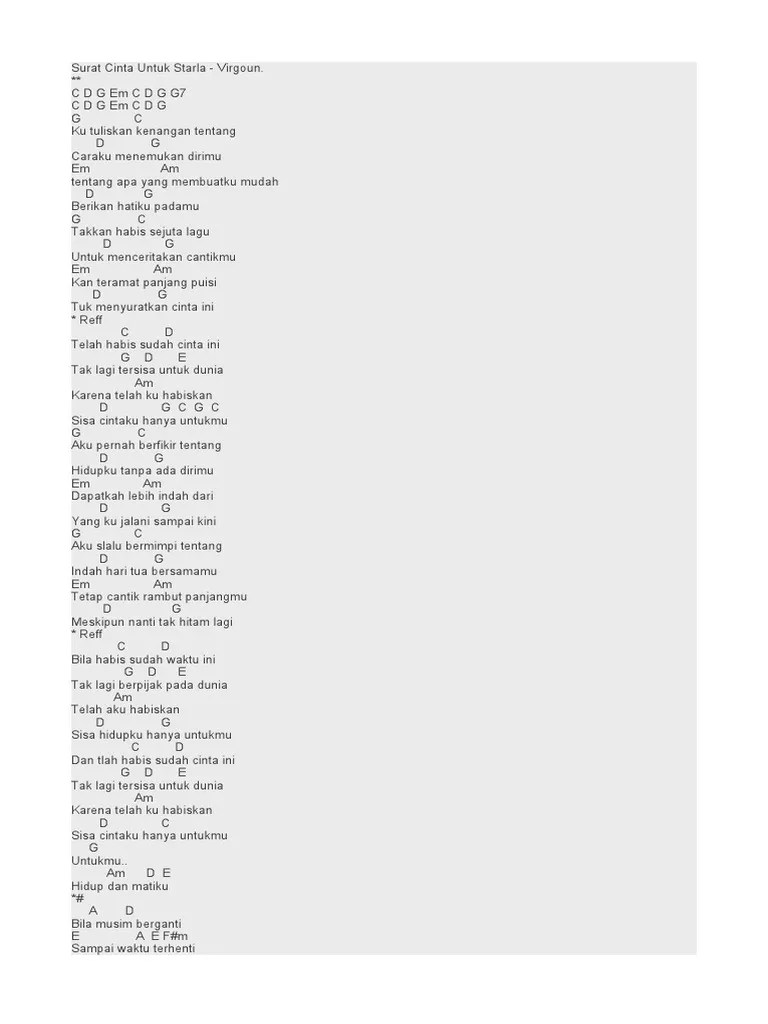 Surat Cinta Untuk Starla - Virgoun.
**
C D G Em C D G G7
C D G Em C D G
G C
Ku tuliskan kenangan tentang
D G
Caraku menemukan dirimu
Em Am
tentang apa yang membuatku mudah
D G
Berikan hatiku padamu
G C
Takkan habis sejuta lagu
D G
Untuk menceritakan cantikmu
Em Am
Kan teramat panjang puisi
D G
Tuk menyuratkan cinta ini
* Reff
C D
Telah habis sudah cinta ini
G D E
Tak lagi tersisa untuk dunia
Am
Karena telah ku habiskan
D G C G C
Sisa cintaku hanya untukmu
G C
Aku pernah berfikir tentang
D G
Hidupku tanpa ada dirimu
Em Am
Dapatkah lebih indah dari
D G
Yang ku jalani sampai kini
G C
Aku slalu bermimpi tentang
D G
Indah hari tua bersamamu
Em Am
Tetap cantik rambut panjangmu
D G
Meskipun nanti tak hitam lagi
* Reff
C D
Bila habis sudah waktu ini
G D E
Tak lagi berpijak pada dunia
Am
Telah aku habiskan
D G
Sisa hidupku hanya untukmu
C D
Dan tlah habis sudah cinta ini
G D E
Tak lagi tersisa untuk dunia
Am
Karena telah ku habiskan
D C
Sisa cintaku hanya untukmu
G
Untukmu..
Am D E
Hidup dan matiku
*#
A D
Bila musim berganti
E A E F#m
Sampai waktu terhenti